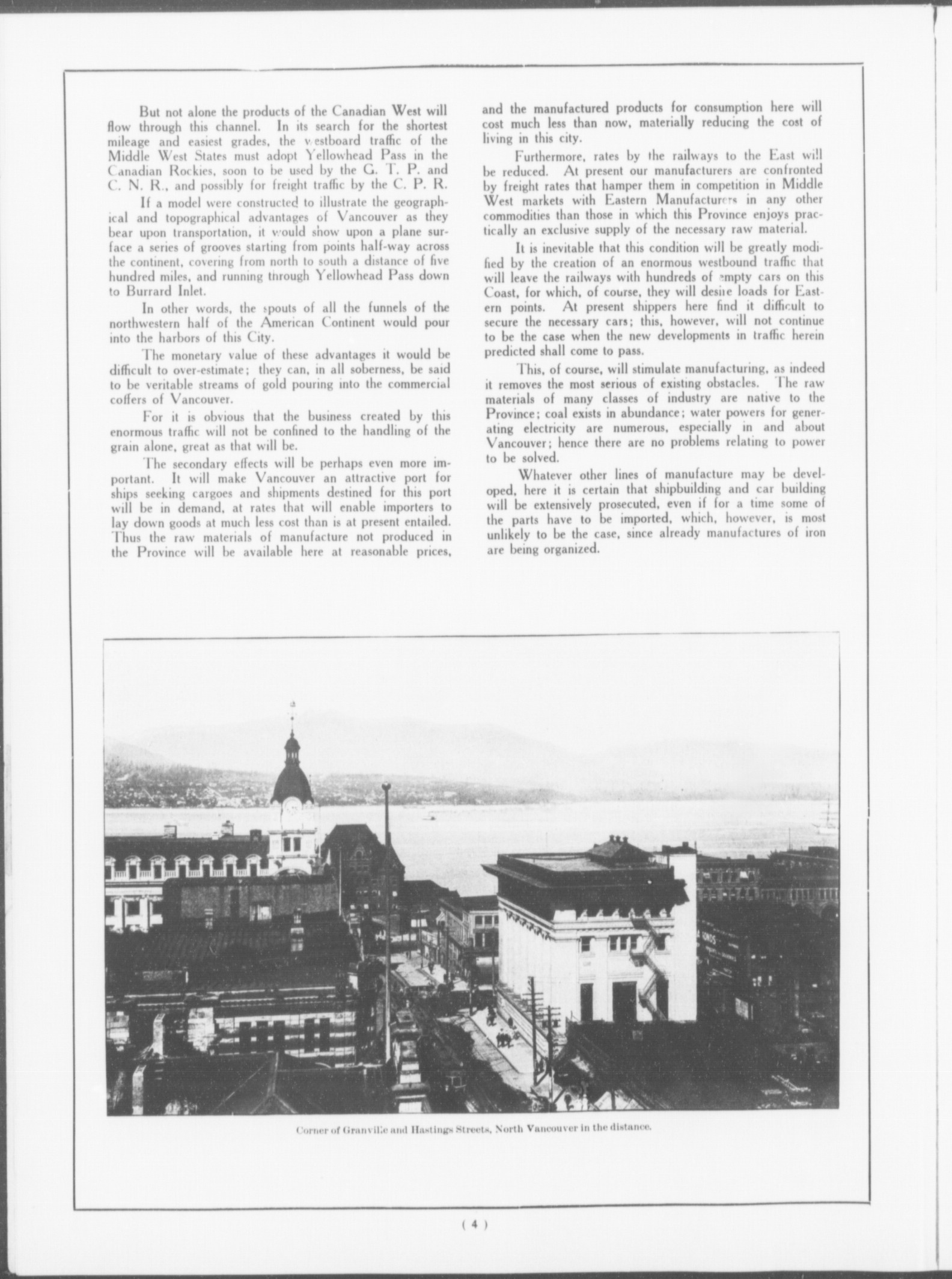 But not alone the products of the Canadian West will flow through this channel. In its search for the shortest mileage and easiest grades, the westboard traffic of the Middle West States must adopt Yellowhead Pass in the Canadian Rockies, soon to be used by the G. T. P. and C. N. R., and possibly for freight traffic by the C. P. R.

If a model were constructed to illustrate the geographical and topographical advantages of Vancouver as they bear upon transportation, it would show upon a plane surface a series of grooves starting from points half-way across the continent, covering from north to south a distance of five hundred miles, and running through Yellowhead Pass down to Burrard Inlet.

In other words, the spouts of all the funnels of the northwestern half of the American Continent would pour into the harbors of this City.

The monetary value of these advantages it would be difficult to over-estimate; they can, in all soberness, be said to be veritable streams of gold pouring into the commercial coffers of Vancouver.

For it is obvious that the business created by this enormous traffic will not be confined to the handling of the grain alone, great as that will be.

The secondary effects will be perhaps even more important. It will make Vancouver an attractive port for ships seeking cargoes and shipments destined for this port will be in demand, at rates that will enable importers to lay down goods at much less cost than is at present entailed. Thus the raw materials of manufacture not produced in the Province will be available here at reasonable prices, and the manufactured products for consumption here will cost much less than now, materially reducing the cost of living in this city.

Furthermore, rates by the railways to the East will be reduced. At present our manufacturers are confronted by freight rates that hamper them in competition in Middle West markets with Eastern Manufacturers in any other commodities than those in which this Province enjoys practically an exclusive supply of the necessary raw material.

It is inevitable that this condition will be greatly modified by the creation of an enormous westbound traffic that will leave the railways with hundreds of empty cars on this Coast, for which, of course, they will desire loads for Eastern points. At present shippers here find it difficult to secure the necessary cars; this, however, will not continue to be the case when the new developments in traffic herein predicted shall come to pass.

This, of course, will stimulate manufacturing, as indeed it removes the most serious of existing obstacles. The raw materials of many classes of industry are native to the Province; coal exists in abundance; water powers for generating electricity are numerous, especially in and about Vancouver; hence there are no problems relating to power to be solved.

Whatever other lines of manufacture may be developed, here it is certain that shipbuilding and car building will be extensively prosecuted, even if for a time some of the parts have to be imported, which, however, is most unlikely to be the case, since already manufactures of iron are being organized.

Corner of Granville and Hastings Streets, North Vancouver in the distance.

( 4 )